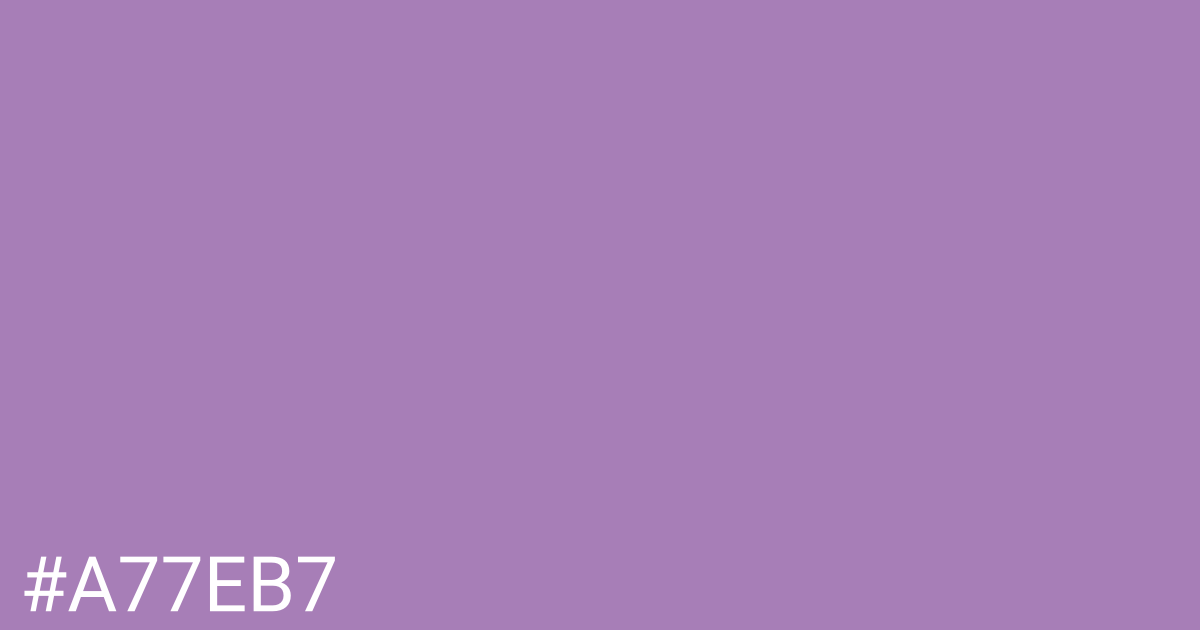 #A77EB7